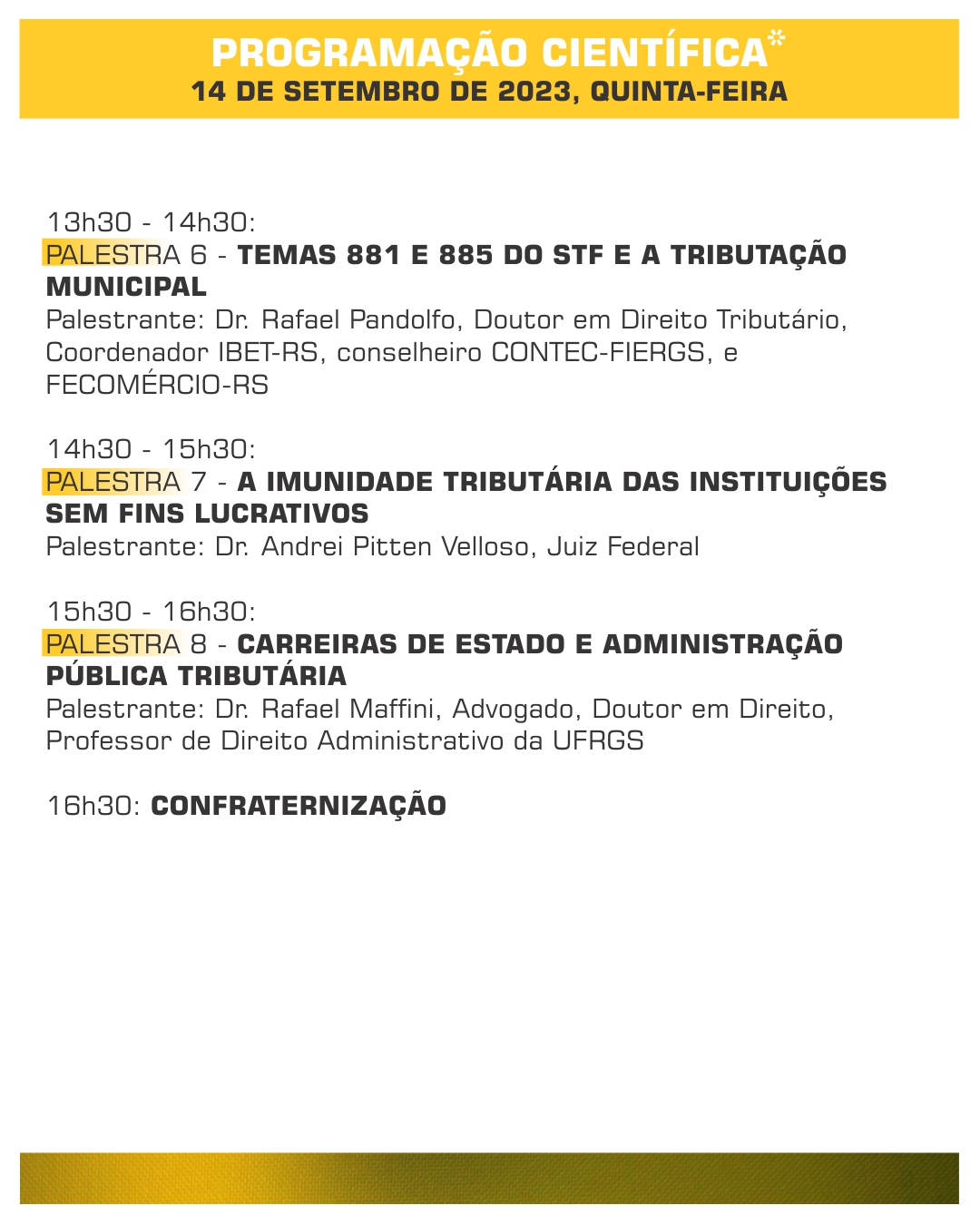 PROGRAMAÇÃO CIENTÍFICA*
14 DE SETEMBRO DE 2023, QUINTA-FEIRA

13h30 - 14h30:
PALESTRA 6 - TEMAS 881 E 885 DO STF E A TRIBUTAÇÃO MUNICIPAL
Palestrante: Dr. Rafael Pandolfo, Doutor em Direito Tributário, Coordenador IBET-RS, conselheiro CONTEC-FIERGS, e FECOMÉRCIO-RS

14h30 - 15h30:
PALESTRA 7 - A IMUNIDADE TRIBUTÁRIA DAS INSTITUIÇÕES SEM FINS LUCRATIVOS
Palestrante: Dr. Andrei Pitten Velloso, Juiz Federal

15h30 - 16h30:
PALESTRA 8 - CARREIRAS DE ESTADO E ADMINISTRAÇÃO PÚBLICA TRIBUTÁRIA
Palestrante: Dr. Rafael Maffini, Advogado, Doutor em Direito, Professor de Direito Administrativo da UFRGS

16h30: CONFRATERNIZAÇÃO